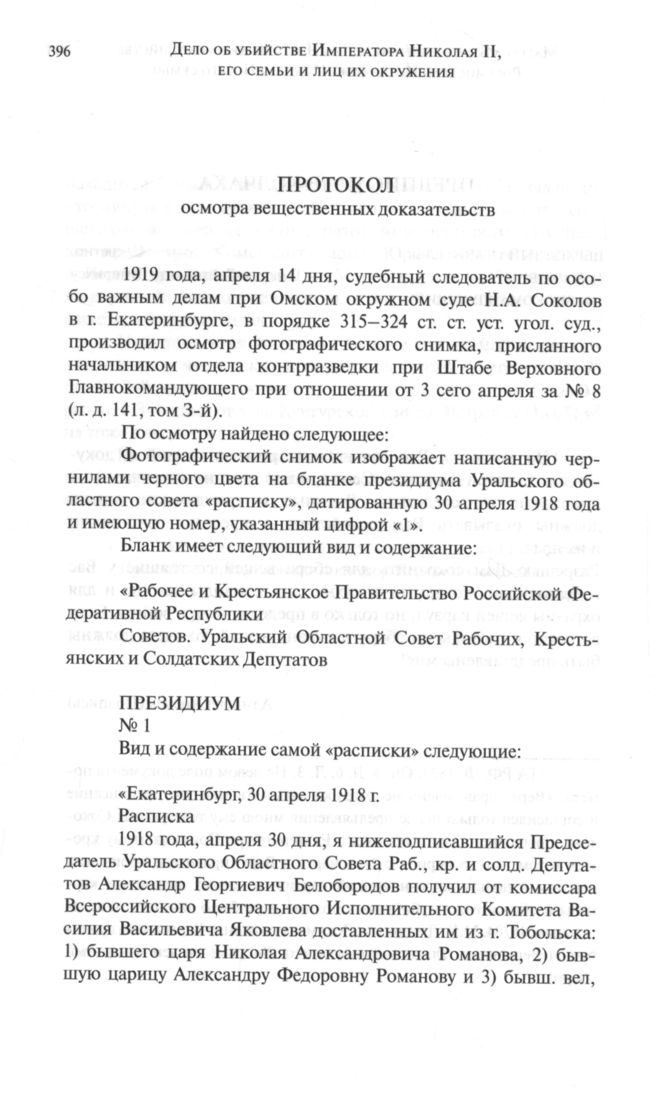 396 Дело об убийстве Императора Николая II, его семьи и лиц их окружения

ПРОТОКОЛ
осмотра вещественных доказательств

1919 года, апреля 14 дня, судебный следователь по особо важным делам при Омском окружном суде Н.А. Соколов в г. Екатеринбурге, в порядке 315–324 ст. ст. уст. угол. суд., производил осмотр фотографического снимка, присланного начальником отдела контрразведки при Штабе Верховного Главнокомандующего при отношении от 3 сего апреля за № 8 (л. д. 141, том 3-й).

По осмотру найдено следующее:

Фотографический снимок изображает написанную чернилами черного цвета на бланке президиума Уральского областного совета «расписку», датированную 30 апреля 1918 года и имеющую номер, указанный цифрой «1».

Бланк имеет следующий вид и содержание:

«Рабочее и Крестьянское Правительство Российской Федеративной Республики

Советов. Уральский Областной Совет Рабочих, Крестьянских и Солдатских Депутатов

ПРЕЗИДИУМ
№ 1

Вид и содержание самой «расписки» следующие:

«Екатеринбург, 30 апреля 1918 г.
Расписка

1918 года, апреля 30 дня, я нижеподписавшийся Председатель Уральского Областного Совета Раб., кр. и солд. Депутатов Александр Георгиевич Белобородов получил от комиссара Всероссийского Центрального Исполнительного Комитета Василия Васильевича Яковлева доставленных им из г. Тобольска: 1) бывшего царя Николая Александровича Романова, 2) бывшую царицу Александру Федоровну Романову и 3) бывш. вел,